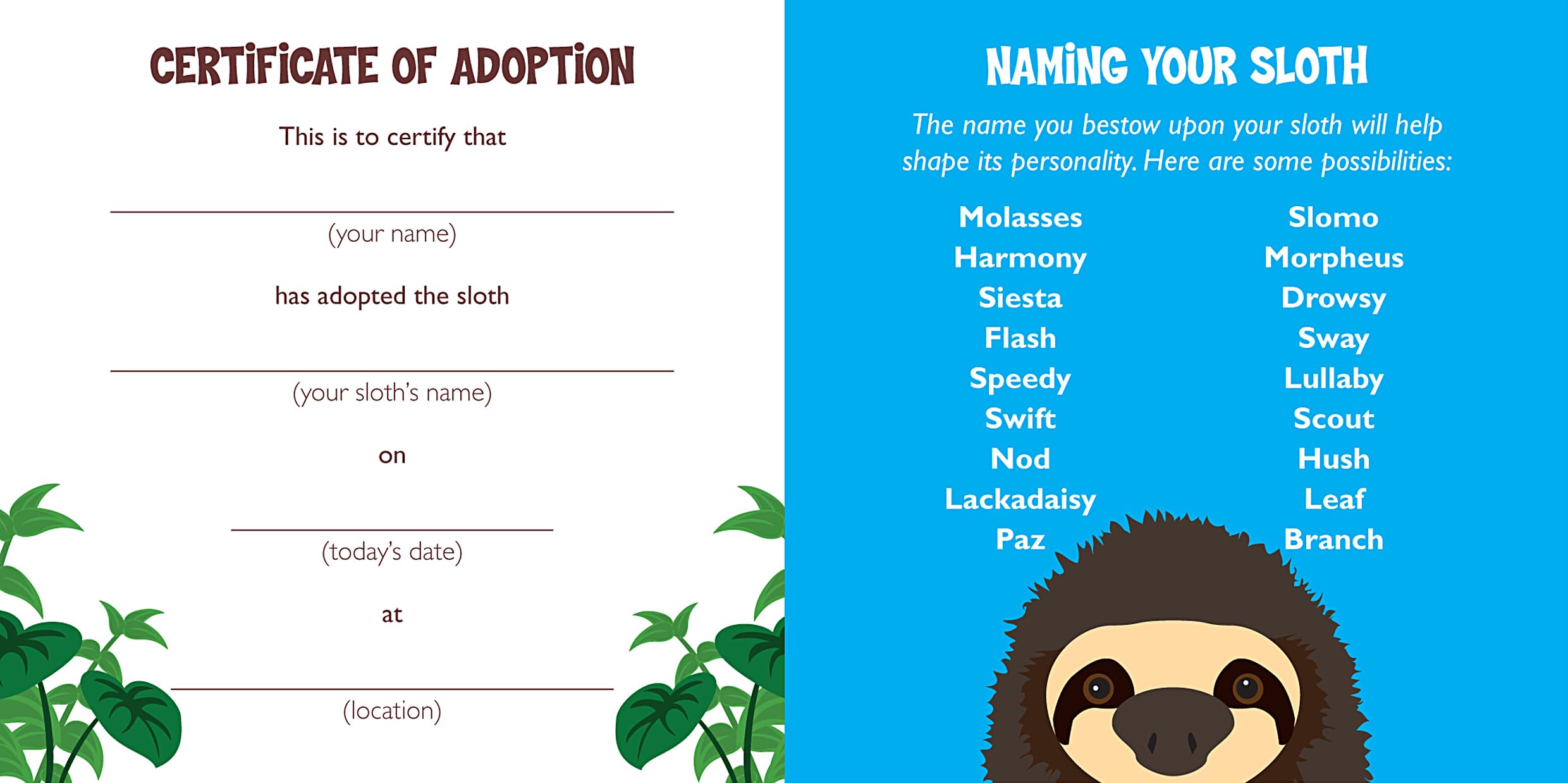 CERTIFICATE OF ADOPTION

This is to certify that

____
(your name)

has adopted the sloth

____
(your sloth's name)

on

____
(today's date)

at

____
(location)

NAMING YOUR SLOTH

The name you bestow upon your sloth will help shape its personality. Here are some possibilities:

Molasses
Harmony
Siesta
Flash
Speedy
Swift
Nod
Lackadaisy
Paz

Slomo
Morpheus
Drowsy
Sway
Lullaby
Scout
Hush
Leaf
Branch